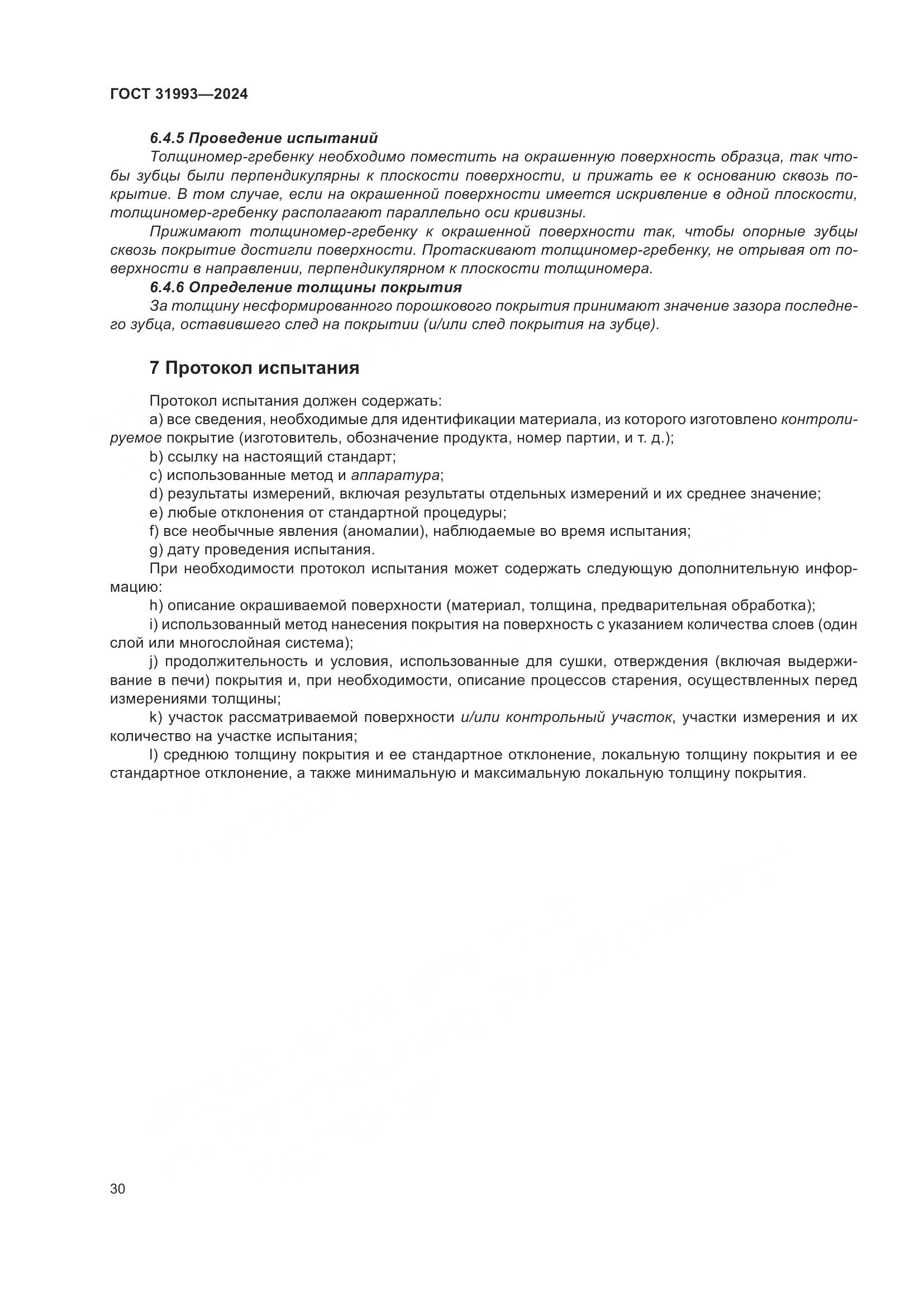 ГОСТ 31993—2024

6.4.5 Проведение испытаний

Толщиномер-гребенку необходимо поместить на окрашенную поверхность образца, так чтобы зубцы были перпендикулярны к плоскости поверхности, и прижать ее к основанию сквозь покрытие. В том случае, если на окрашенной поверхности имеется искривление в одной плоскости, толщиномер-гребенку располагают параллельно оси кривизны.

Прижимают толщиномер-гребенку к окрашенной поверхности так, чтобы опорные зубцы сквозь покрытие достигли поверхности. Протаскивают толщиномер-гребенку, не отрывая от поверхности в направлении, перпендикулярном к плоскости толщиномера.

6.4.6 Определение толщины покрытия

За толщину несформированного порошкового покрытия принимают значение зазора последнего зубца, оставившего след на покрытии (и/или след покрытия на зубце).

7 Протокол испытания

Протокол испытания должен содержать:

a) все сведения, необходимые для идентификации материала, из которого изготовлено контролируемое покрытие (изготовитель, обозначение продукта, номер партии, и т. д.);

b) ссылку на настоящий стандарт;

c) использованные метод и аппаратура;

d) результаты измерений, включая результаты отдельных измерений и их среднее значение;

e) любые отклонения от стандартной процедуры;

f) все необычные явления (аномалии), наблюдаемые во время испытания;

g) дату проведения испытания.

При необходимости протокол испытания может содержать следующую дополнительную информацию:

h) описание окрашиваемой поверхности (материал, толщина, предварительная обработка);

i) использованный метод нанесения покрытия на поверхность с указанием количества слоев (один слой или многослойная система);

j) продолжительность и условия, использованные для сушки, отверждения (включая выдерживание в печи) покрытия и, при необходимости, описание процессов старения, осуществленных перед измерениями толщины;

k) участок рассматриваемой поверхности и/или контрольный участок, участки измерения и их количество на участке испытания;

l) среднюю толщину покрытия и ее стандартное отклонение, локальную толщину покрытия и ее стандартное отклонение, а также минимальную и максимальную локальную толщину покрытия.

30